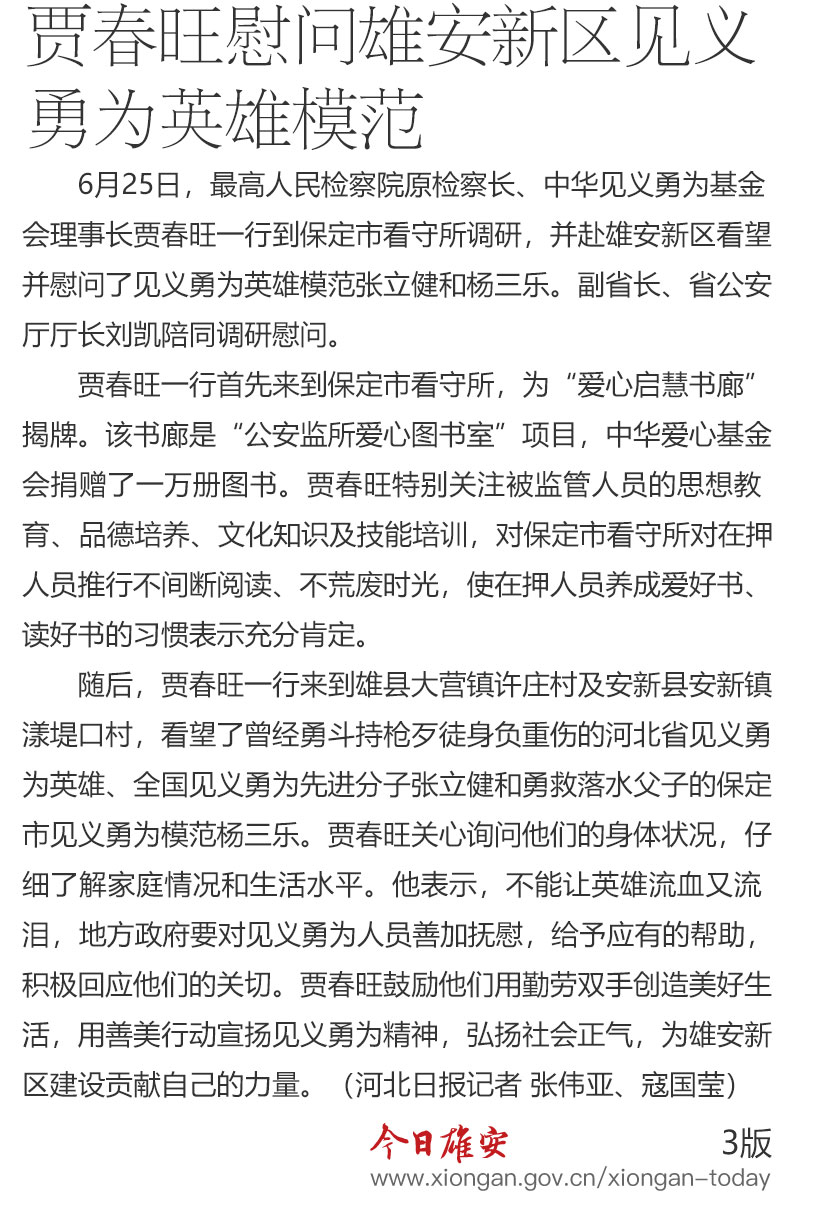 贾春旺慰问雄安新区见义勇为英雄模范

6月25日，最高人民检察院原检察长、中华见义勇为基金会理事长贾春旺一行到保定市看守所调研，并赴雄安新区看望并慰问了见义勇为英雄模范张立健和杨三乐。副省长、省公安厅厅长刘凯陪同调研慰问。

贾春旺一行首先来到保定市看守所，为“爱心启慧书廊”揭牌。该书廊是“公安监所爱心图书室”项目，中华爱心基金会捐赠了一万册图书。贾春旺特别关注被监管人员的思想教育、品德培养、文化知识及技能培训，对保定市看守所对在押人员推行不间断阅读、不荒废时光，使在押人员养成爱好书、读好书的习惯表示充分肯定。

随后，贾春旺一行来到雄县大营镇许庄村及安新县安新镇漾堤口村，看望了曾经勇斗持枪歹徒身负重伤的河北省见义勇为英雄、全国见义勇为先进分子张立健和勇救落水父子的保定市见义勇为模范杨三乐。贾春旺关心询问他们的身体状况，仔细了解家庭情况和生活水平。他表示，不能让英雄流血又流泪，地方政府要对见义勇为人员善加抚慰，给予应有的帮助，积极回应他们的关切。贾春旺鼓励他们用勤劳双手创造美好生活，用善美行动宣扬见义勇为精神，弘扬社会正气，为雄安新区建设贡献自己的力量。（河北日报记者 张伟亚、寇国莹）

今日雄安 3版
www.xiongan.gov.cn/xiongan-today